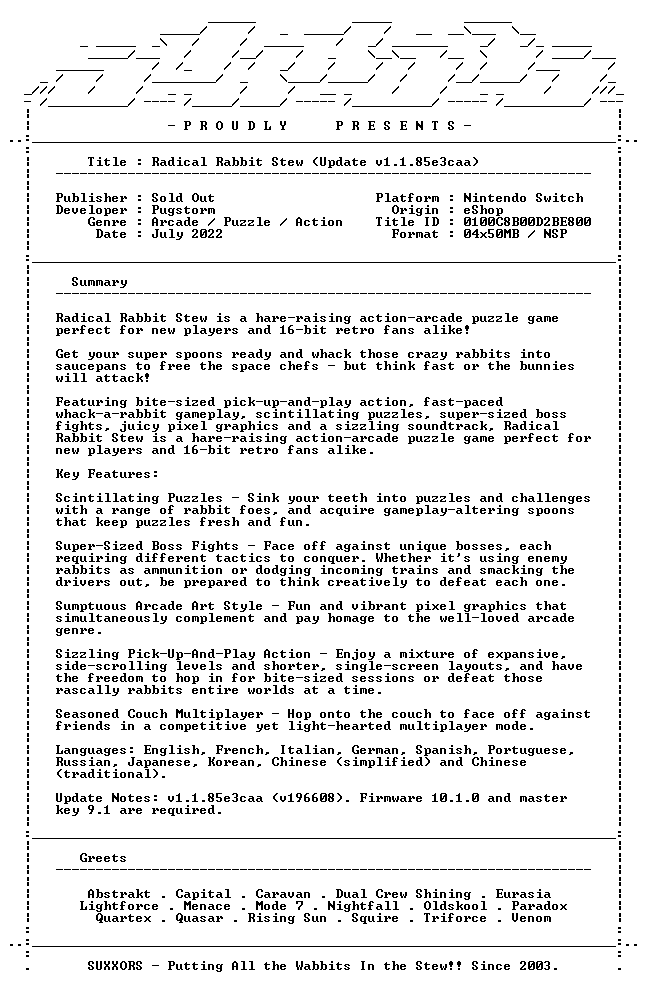 - P R O U D L Y P R E S E N T S -

Title : Radical Rabbit Stew (Update v1.1.85e3caa)

Publisher : Sold Out
Developer : Pugstorm
Genre : Arcade / Puzzle / Action
Date : July 2022

Platform : Nintendo Switch
Origin : eShop
Title ID : 0100C8B00D2BE800
Format : 04x50MB / NSP

Summary

Radical Rabbit Stew is a hare-raising action-arcade puzzle game perfect for new players and 16-bit retro fans alike!

Get your super spoons ready and whack those crazy rabbits into saucepans to free the space chefs - but think fast or the bunnies will attack!

Featuring bite-sized pick-up-and-play action, fast-paced whack-a-rabbit gameplay, scintillating puzzles, super-sized boss fights, juicy pixel graphics and a sizzling soundtrack, Radical Rabbit Stew is a hare-raising action-arcade puzzle game perfect for new players and 16-bit retro fans alike.

Key Features:

Scintillating Puzzles - Sink your teeth into puzzles and challenges with a range of rabbit foes, and acquire gameplay-altering spoons that keep puzzles fresh and fun.

Super-Sized Boss Fights - Face off against unique bosses, each requiring different tactics to conquer. Whether it's using enemy rabbits as ammunition or dodging incoming trains and smacking the drivers out, be prepared to think creatively to defeat each one.

Sumptuous Arcade Art Style - Fun and vibrant pixel graphics that simultaneously complement and pay homage to the well-loved arcade genre.

Sizzling Pick-Up-And-Play Action - Enjoy a mixture of expansive, side-scrolling levels and shorter, single-screen layouts, and have the freedom to hop in for bite-sized sessions or defeat those rascally rabbits entire worlds at a time.

Seasoned Couch Multiplayer - Hop onto the couch to face off against friends in a competitive yet light-hearted multiplayer mode.

Languages: English, French, Italian, German, Spanish, Portuguese, Russian, Japanese, Korean, Chinese (simplified) and Chinese (traditional).

Update Notes: v1.1.85e3caa (v196608). Firmware 10.1.0 and master key 9.1 are required.

Greets

Abstrakt . Capital . Caravan . Dual Crew Shining . Eurasia
Lightforce . Menace . Mode 7 . Nightfall . Oldskool . Paradox
Quartex . Quasar . Rising Sun . Squire . Triforce . Venom

SUXXORS - Putting All the Wabbits In the Stew!! Since 2003.